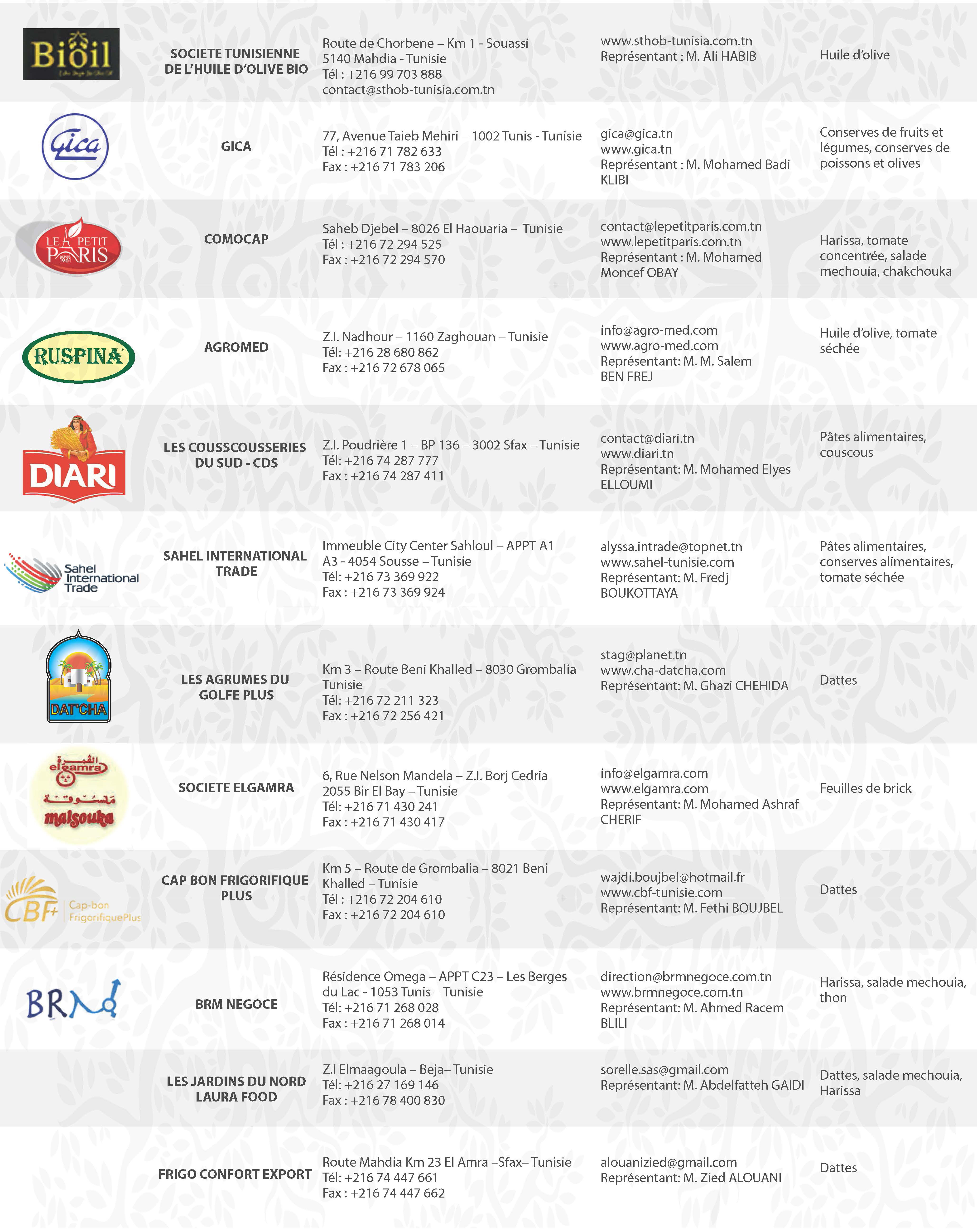 | | | | | |
|---|---|---|---|---|
| Bioil | SOCIETE TUNISIENNE DE L'HUILE D'OLIVE BIO | Route de Chorbene – Km 1 - Souassi 5140 Mahdia - Tunisie Tél : +216 99 703 888 contact@sthob-tunisia.com.tn | www.sthob-tunisia.com.tn Représentant : M. Ali HABIB | Huile d'olive |
| Gica | GICA | 77, Avenue Taieb Mehiri – 1002 Tunis - Tunisie Tél : +216 71 782 633 Fax : +216 71 783 206 | gica@gica.tn www.gica.tn Représentant : M. Mohamed Badi KLIBI | Conserves de fruits et légumes, conserves de poissons et olives |
| LE PETIT PARIS DEPUIS 1961 | COMOCAP | Saheb Djebel – 8026 El Haouaria – Tunisie Tél : +216 72 294 525 Fax : +216 72 294 570 | contact@lepetitparis.com.tn www.lepetitparis.com.tn Représentant : M. Mohamed Moncef OBAY | Harissa, tomate concentrée, salade mechouia, chakchouka |
| RUSPINA | AGROMED | Z.I. Nadhour – 1160 Zaghouan – Tunisie Tél: +216 28 680 862 Fax : +216 72 678 065 | info@agro-med.com www.agro-med.com Représentant: M. M. Salem BEN FREJ | Huile d'olive, tomate séchée |
| DIARI | LES COUSSCOUSSERIES DU SUD - CDS | Z.I. Poudrière 1 – BP 136 – 3002 Sfax – Tunisie Tél: +216 74 287 777 Fax : +216 74 287 411 | contact@diari.tn www.diari.tn Représentant: M. Mohamed Elyes ELLOUMI | Pâtes alimentaires, couscous |
| Sahel International Trade | SAHEL INTERNATIONAL TRADE | Immeuble City Center Sahloul – APPT A1 A3 - 4054 Sousse – Tunisie Tél: +216 73 369 922 Fax : +216 73 369 924 | alyssa.intrade@topnet.tn www.sahel-tunisie.com Représentant: M. Fredj BOUKOTTAYA | Pâtes alimentaires, conserves alimentaires, tomate séchée |
| DAT'CHA | LES AGRUMES DU GOLFE PLUS | Km 3 – Route Beni Khalled – 8030 Grombalia Tunisie Tél: +216 72 211 323 Fax : +216 72 256 421 | stag@planet.tn www.cha-datcha.com Représentant: M. Ghazi CHEHIDA | Dattes |
| القمرة elgamra ملسوقة malsouka | SOCIETE ELGAMRA | 6, Rue Nelson Mandela – Z.I. Borj Cedria 2055 Bir El Bay – Tunisie Tél: +216 71 430 241 Fax : +216 71 430 417 | info@elgamra.com www.elgamra.com Représentant: M. Mohamed Ashraf CHERIF | Feuilles de brick |
| CBF+ Cap-bon FrigorifiquePlus | CAP BON FRIGORIFIQUE PLUS | Km 5 – Route de Grombalia – 8021 Beni Khalled – Tunisie Tél : +216 72 204 610 Fax : +216 72 204 610 | wajdi.boujbel@hotmail.fr www.cbf-tunisie.com Représentant: M. Fethi BOUJBEL | Dattes |
| BRM | BRM NEGOCE | Résidence Omega – APPT C23 – Les Berges du Lac - 1053 Tunis – Tunisie Tél: +216 71 268 028 Fax : +216 71 268 014 | direction@brmnegoce.com.tn www.brmnegoce.com.tn Représentant: M. Ahmed Racem BLILI | Harissa, salade mechouia, thon |
| | LES JARDINS DU NORD LAURA FOOD | Z.I Elmaagoula – Beja– Tunisie Tél: +216 27 169 146 Fax : +216 78 400 830 | sorelle.sas@gmail.com Représentant: M. Abdelfatteh GAIDI | Dattes, salade mechouia, Harissa |
| | FRIGO CONFORT EXPORT | Route Mahdia Km 23 El Amra –Sfax– Tunisie Tél: +216 74 447 661 Fax : +216 74 447 662 | alouanizied@gmail.com Représentant: M. Zied ALOUANI | Dattes |